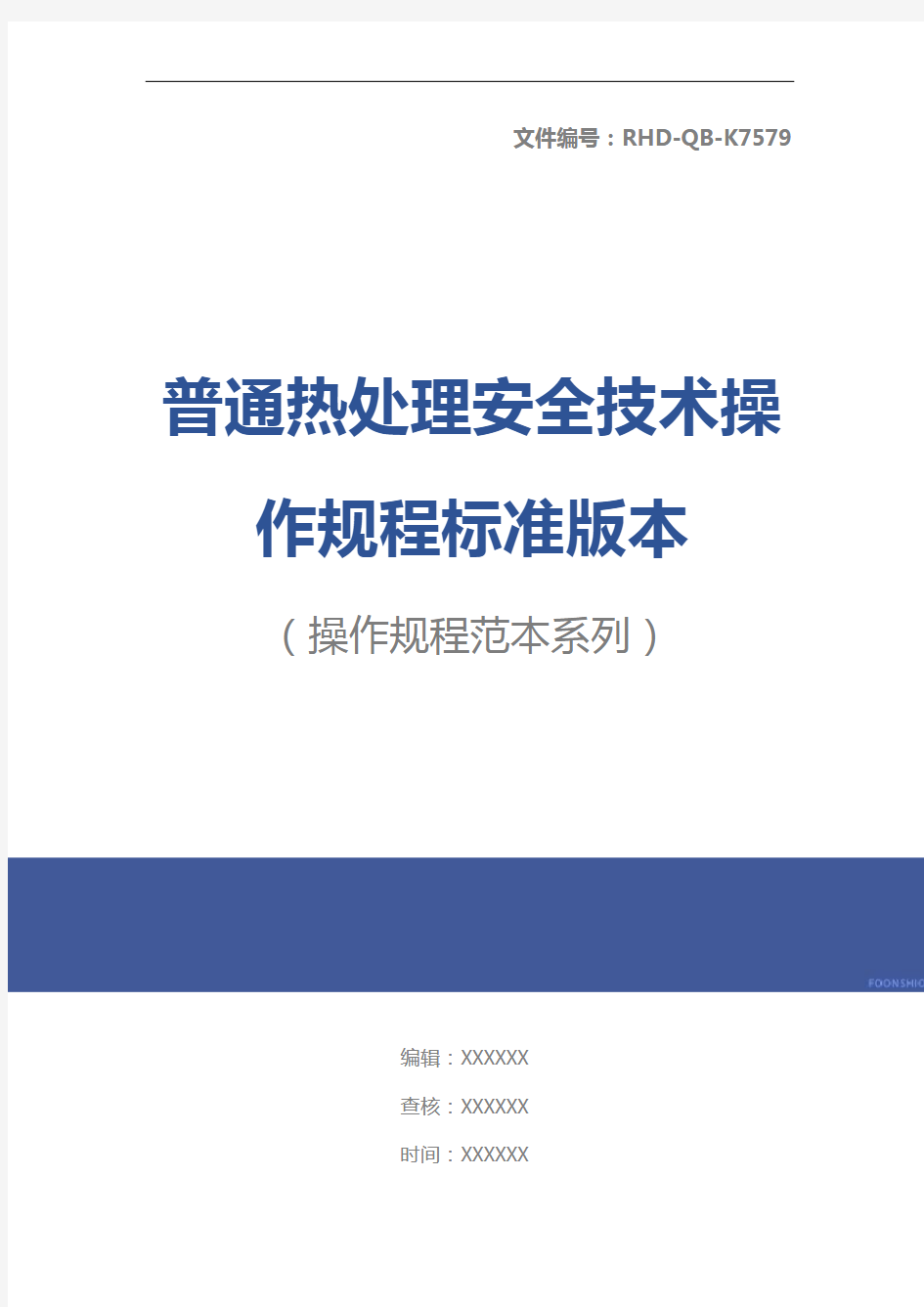 文件编号：RHD-QB-K7579

普通热处理安全技术操作规程标准版本

（操作规程范本系列）

FOONSHIO

编辑：XXXXXX

查核：XXXXXX

时间：XXXXXX